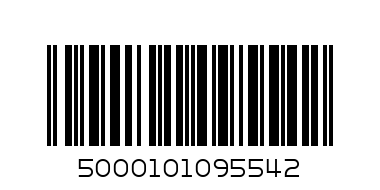 5000101095542